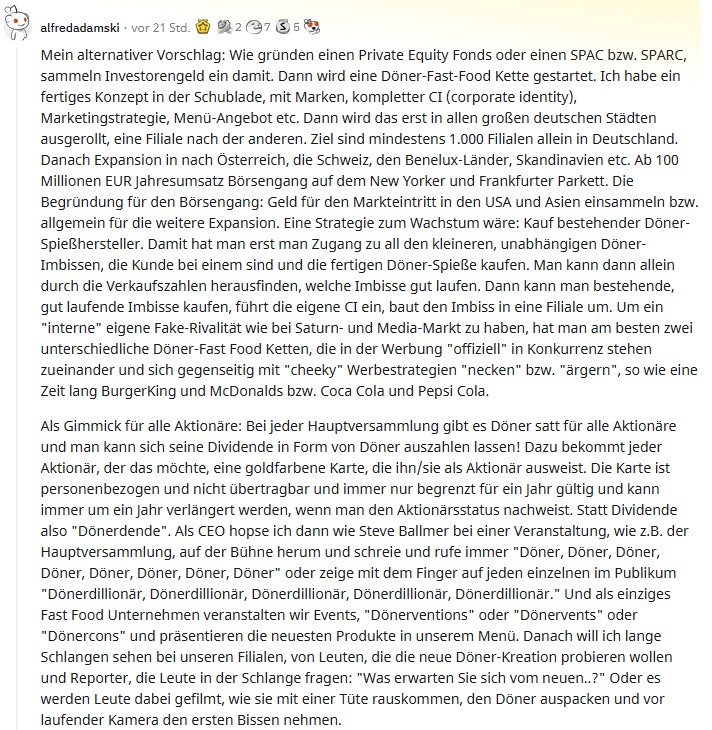 alfredadamski · vor 21 Std. 2 7 5

Mein alternativer Vorschlag: Wie gründen einen Private Equity Fonds oder einen SPAC bzw. SPARC, sammeln Investorengeld ein damit. Dann wird eine Döner-Fast-Food Kette gestartet. Ich habe ein fertiges Konzept in der Schublade, mit Marken, kompletter CI (corporate identity), Marketingstrategie, Menü-Angebot etc. Dann wird das erst in allen großen deutschen Städten ausgerollt, eine Filiale nach der anderen. Ziel sind mindestens 1.000 Filialen allein in Deutschland. Danach Expansion in nach Österreich, die Schweiz, den Benelux-Länder, Skandinavien etc. Ab 100 Millionen EUR Jahresumsatz Börsengang auf dem New Yorker und Frankfurter Parkett. Die Begründung für den Börsengang: Geld für den Markteintritt in den USA und Asien einsammeln bzw. allgemein für die weitere Expansion. Eine Strategie zum Wachstum wäre: Kauf bestehender Döner-Spießhersteller. Damit hat man erst man Zugang zu all den kleineren, unabhängigen Döner-Imbissen, die Kunde bei einem sind und die fertigen Döner-Spieße kaufen. Man kann dann allein durch die Verkaufszahlen herausfinden, welche Imbisse gut laufen. Dann kann man bestehende, gut laufende Imbisse kaufen, führt die eigene CI ein, baut den Imbiss in eine Filiale um. Um ein "interne" eigene Fake-Rivalität wie bei Saturn- und Media-Markt zu haben, hat man am besten zwei unterschiedliche Döner-Fast Food Ketten, die in der Werbung "offiziell" in Konkurrenz stehen zueinander und sich gegenseitig mit "cheeky" Werbestrategien "necken" bzw. "ärgern", so wie eine Zeit lang BurgerKing und McDonalds bzw. Coca Cola und Pepsi Cola.

Als Gimmick für alle Aktionäre: Bei jeder Hauptversammlung gibt es Döner satt für alle Aktionäre und man kann sich seine Dividende in Form von Döner auszahlen lassen! Dazu bekommt jeder Aktionär, der das möchte, eine goldfarbene Karte, die ihn/sie als Aktionär ausweist. Die Karte ist personenbezogen und nicht übertragbar und immer nur begrenzt für ein Jahr gültig und kann immer um ein Jahr verlängert werden, wenn man den Aktionärsstatus nachweist. Statt Dividende also "Dönerdende". Als CEO hopse ich dann wie Steve Ballmer bei einer Veranstaltung, wie z.B. der Hauptversammlung, auf der Bühne herum und schreie und rufe immer "Döner, Döner, Döner, Döner, Döner, Döner, Döner, Döner" oder zeige mit dem Finger auf jeden einzelnen im Publikum "Dönerdillionär, Dönerdillionär, Dönerdillionär, Dönerdillionär, Dönerdillionär." Und als einziges Fast Food Unternehmen veranstalten wir Events, "Dönerventions" oder "Dönervents" oder "Dönercons" und präsentieren die neuesten Produkte in unserem Menü. Danach will ich lange Schlangen sehen bei unseren Filialen, von Leuten, die die neue Döner-Kreation probieren wollen und Reporter, die Leute in der Schlange fragen: "Was erwarten Sie sich vom neuen..?" Oder es werden Leute dabei gefilmt, wie sie mit einer Tüte rauskommen, den Döner auspacken und vor laufender Kamera den ersten Bissen nehmen.